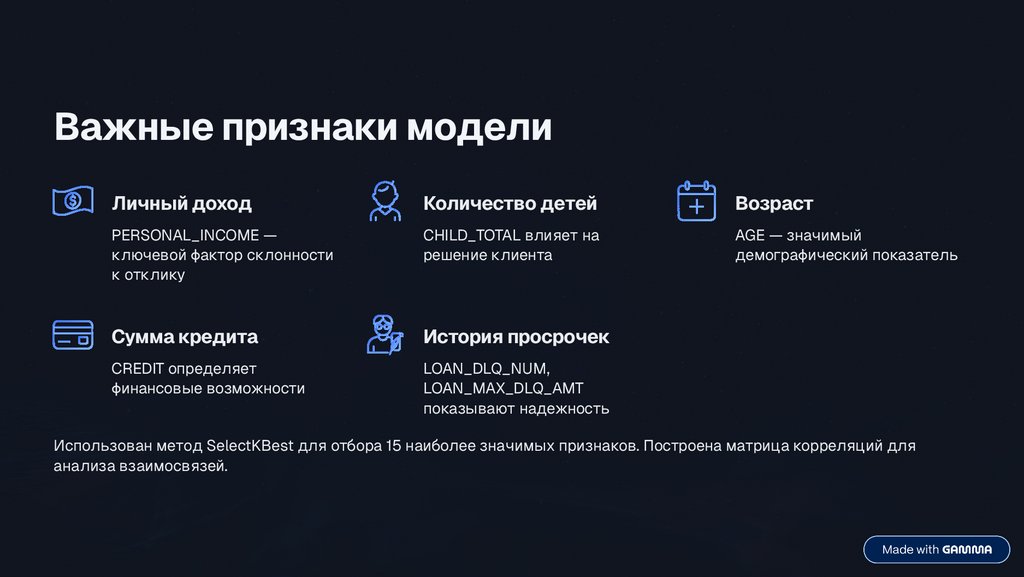 Важные признаки модели

Личный доход

PERSONAL_INCOME — ключевой фактор склонности к отклику

Количество детей

CHILD_TOTAL влияет на решение клиента

Возраст

AGE — значимый демографический показатель

Сумма кредита

CREDIT определяет финансовые возможности

История просрочек

LOAN_DLQ_NUM, LOAN_MAX_DLQ_AMT показывают надежность

Использован метод SelectKBest для отбора 15 наиболее значимых признаков. Построена матрица корреляций для анализа взаимосвязей.

Made with GAMMA